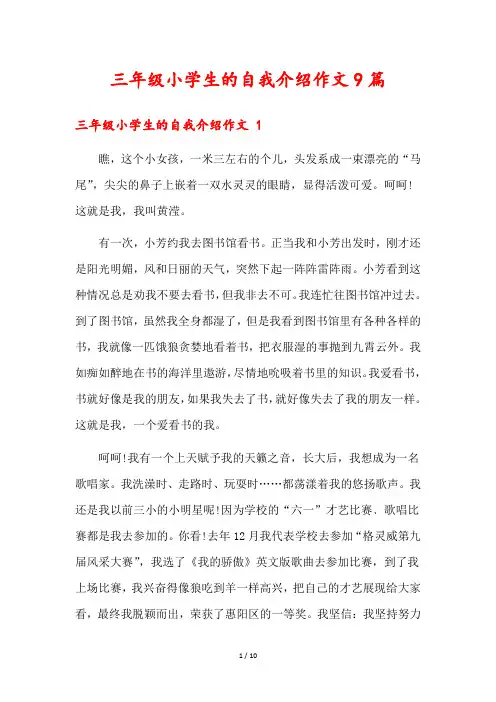 三年级小学生的自我介绍作文9篇

三年级小学生的自我介绍作文 1

瞧，这个小女孩，一米三左右的个儿，头发系成一束漂亮的“马尾”，尖尖的鼻子上嵌着一双水灵灵的眼睛，显得活泼可爱。呵呵!这就是我，我叫黄滢。

有一次，小芳约我去图书馆看书。正当我和小芳出发时，刚才还是阳光明媚，风和日丽的天气，突然下起一阵阵雷阵雨。小芳看到这种情况总是劝我不要去看书，但我非去不可。我连忙往图书馆冲过去。到了图书馆，虽然我全身都湿了，但是我看到图书馆里有各种各样的书，我就像一匹饿狼贪婪地看着书，把衣服湿的事抛到九霄云外。我如痴如醉地在书的海洋里遨游，尽情地吮吸着书里的知识。我爱看书，书就好像是我的朋友，如果我失去了书，就好像失去了我的朋友一样。这就是我，一个爱看书的我。

呵呵!我有一个上天赋予我的天籁之音，长大后，我想成为一名歌唱家。我洗澡时、走路时、玩耍时……都荡漾着我的悠扬歌声。我还是我以前三小的小明星呢!因为学校的“六一”才艺比赛、歌唱比赛都是我去参加的。你看!去年12月我代表学校去参加“格灵威第九届风采大赛”，我选了《我的骄傲》英文版歌曲去参加比赛，到了我上场比赛，我兴奋得像狼吃到羊一样高兴，把自己的才艺展现给大家看，最终我脱颖而出，荣获了惠阳区的一等奖。我坚信：我坚持努力

1 / 10